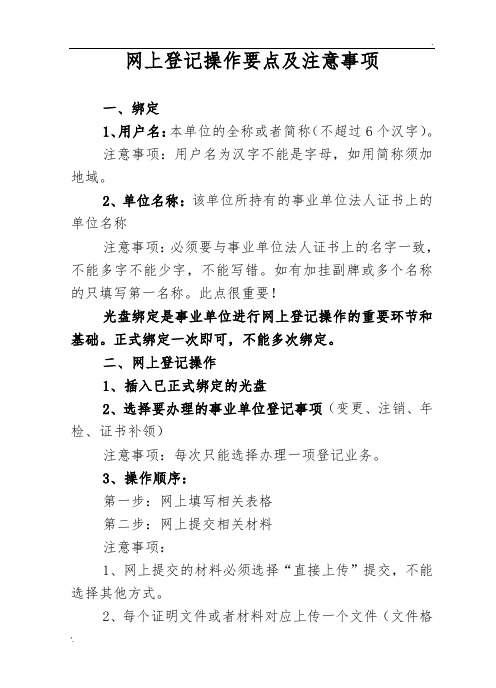 网上登记操作要点及注意事项

一、绑定

1、用户名：本单位的全称或者简称（不超过 6 个汉字）。

注意事项：用户名为汉字不能是字母，如用简称须加地域。

2、单位名称：该单位所持有的事业单位法人证书上的单位名称

注意事项：必须要与事业单位法人证书上的名字一致，不能多字不能少字，不能写错。如有加挂副牌或多个名称的只填写第一名称。此点很重要！

光盘绑定是事业单位进行网上登记操作的重要环节和基础。正式绑定一次即可，不能多次绑定。

二、网上登记操作

1、插入已正式绑定的光盘

2、选择要办理的事业单位登记事项（变更、注销、年检、证书补领）

注意事项：每次只能选择办理一项登记业务。

3、操作顺序：

第一步：网上填写相关表格

第二步：网上提交相关材料

注意事项：

1、网上提交的材料必须选择“直接上传”提交，不能选择其他方式。

2、每个证明文件或者材料对应上传一个文件（文件格